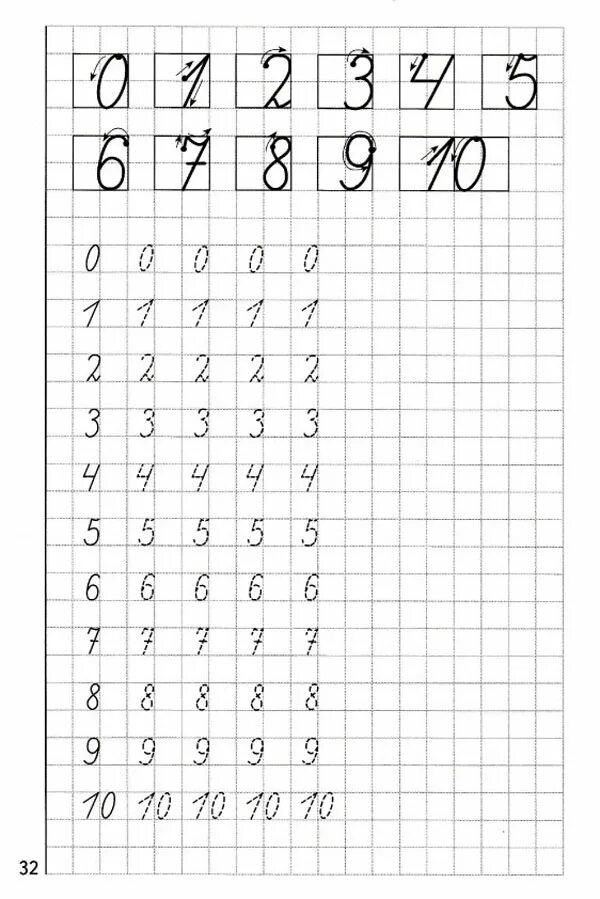 0 1 2 3 4 5
6 7 8 9 10

0 0 0 0 0
1 1 1 1 1
2 2 2 2 2
3 3 3 3 3
4 4 4 4 4
5 5 5 5 5
6 6 6 6 6
7 7 7 7 7
8 8 8 8 8
9 9 9 9 9
10 10 10 10 10

32